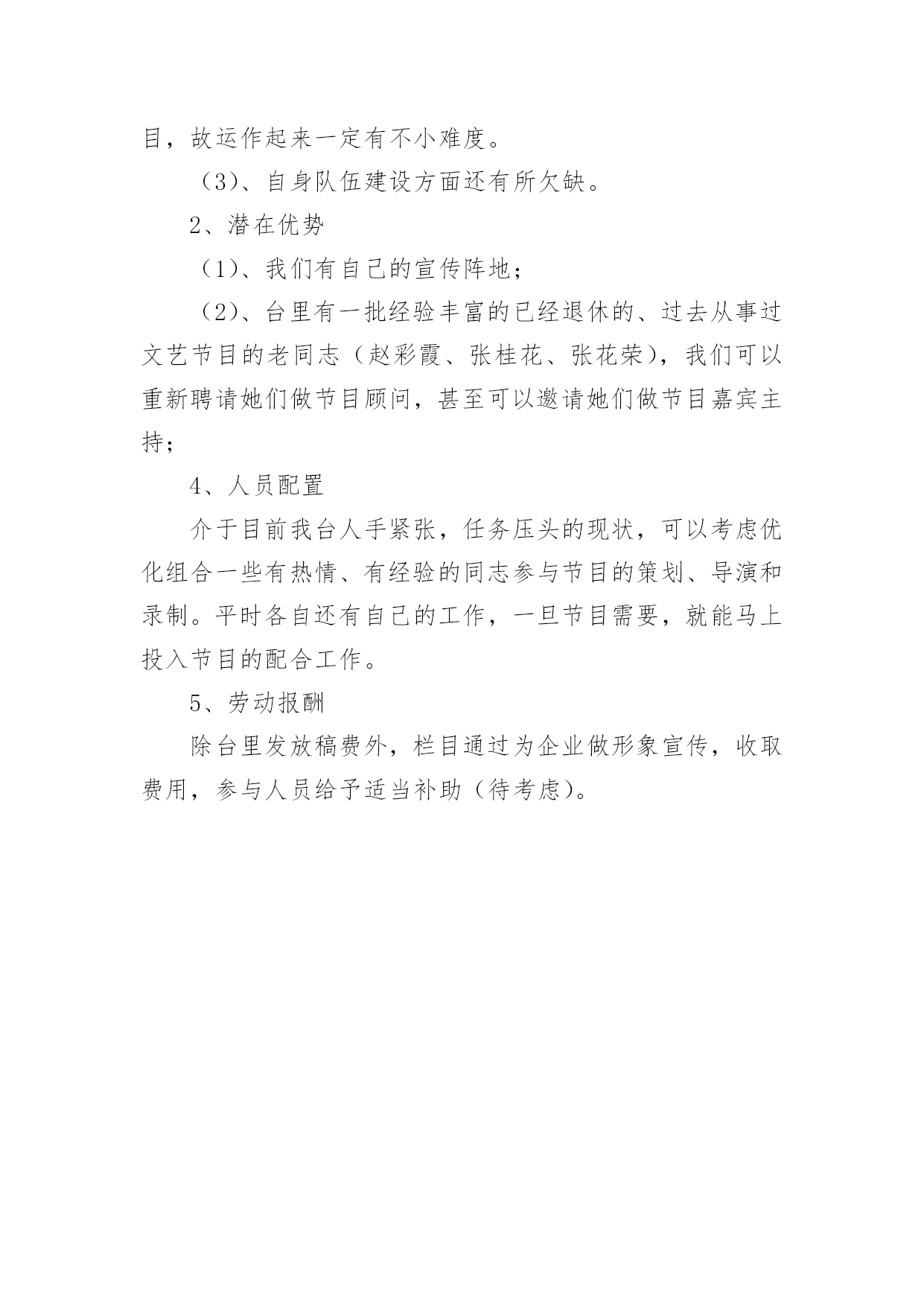 目，故运作起来一定有不小难度。

（3）、自身队伍建设方面还有所欠缺。

2、潜在优势

（1）、我们有自己的宣传阵地；

（2）、台里有一批经验丰富的已经退休的、过去从事过文艺节目的老同志（赵彩霞、张桂花、张花荣），我们可以重新聘请她们做节目顾问，甚至可以邀请她们做节目嘉宾主持；

4、人员配置

介于目前我台人手紧张，任务压头的现状，可以考虑优化组合一些有热情、有经验的同志参与节目的策划、导演和录制。平时各自还有自己的工作，一旦节目需要，就能马上投入节目的配合工作。

5、劳动报酬

除台里发放稿费外，栏目通过为企业做形象宣传，收取费用，参与人员给予适当补助（待考虑）。